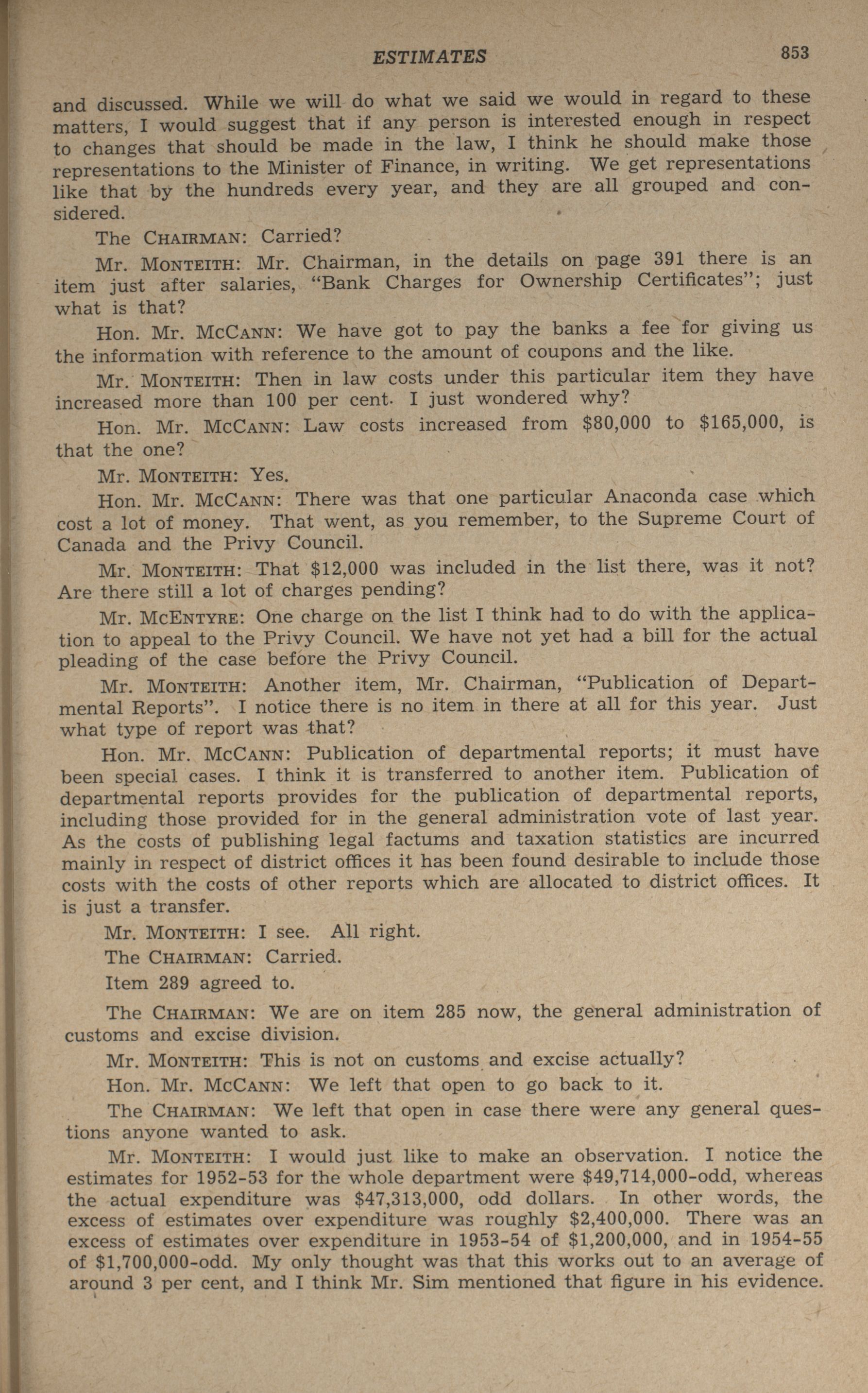 ESTIMATES 853

and discussed. While we will do what we said we would in regard to these matters, I would suggest that if any person is interested enough in respect to changes that should be made in the law, I think he should make those representations to the Minister of Finance, in writing. We get representations like that by the hundreds every year, and they are all grouped and considered.

The CHAIRMAN: Carried?

Mr. MONTEITH: Mr. Chairman, in the details on page 391 there is an item just after salaries, "Bank Charges for Ownership Certificates"; just what is that?

Hon. Mr. MCCANN: We have got to pay the banks a fee for giving us the information with reference to the amount of coupons and the like.

Mr. MONTEITH: Then in law costs under this particular item they have increased more than 100 per cent. I just wondered why?

Hon. Mr. MCCANN: Law costs increased from \$80,000 to \$165,000, is that the one?

Mr. MONTEITH: Yes.

Hon. Mr. MCCANN: There was that one particular Anaconda case which cost a lot of money. That went, as you remember, to the Supreme Court of Canada and the Privy Council.

Mr. MONTEITH: That \$12,000 was included in the list there, was it not? Are there still a lot of charges pending?

Mr. MCENTYRE: One charge on the list I think had to do with the application to appeal to the Privy Council. We have not yet had a bill for the actual pleading of the case before the Privy Council.

Mr. MONTEITH: Another item, Mr. Chairman, "Publication of Departmental Reports". I notice there is no item in there at all for this year. Just what type of report was that?

Hon. Mr. MCCANN: Publication of departmental reports; it must have been special cases. I think it is transferred to another item. Publication of departmental reports provides for the publication of departmental reports, including those provided for in the general administration vote of last year. As the costs of publishing legal factums and taxation statistics are incurred mainly in respect of district offices it has been found desirable to include those costs with the costs of other reports which are allocated to district offices. It is just a transfer.

Mr. MONTEITH: I see. All right.

The CHAIRMAN: Carried.

Item 289 agreed to.

The CHAIRMAN: We are on item 285 now, the general administration of customs and excise division.

Mr. MONTEITH: This is not on customs and excise actually?

Hon. Mr. MCCANN: We left that open to go back to it.

The CHAIRMAN: We left that open in case there were any general questions anyone wanted to ask.

Mr. MONTEITH: I would just like to make an observation. I notice the estimates for 1952-53 for the whole department were \$49,714,000-odd, whereas the actual expenditure was \$47,313,000, odd dollars. In other words, the excess of estimates over expenditure was roughly \$2,400,000. There was an excess of estimates over expenditure in 1953-54 of \$1,200,000, and in 1954-55 of \$1,700,000-odd. My only thought was that this works out to an average of around 3 per cent, and I think Mr. Sim mentioned that figure in his evidence.